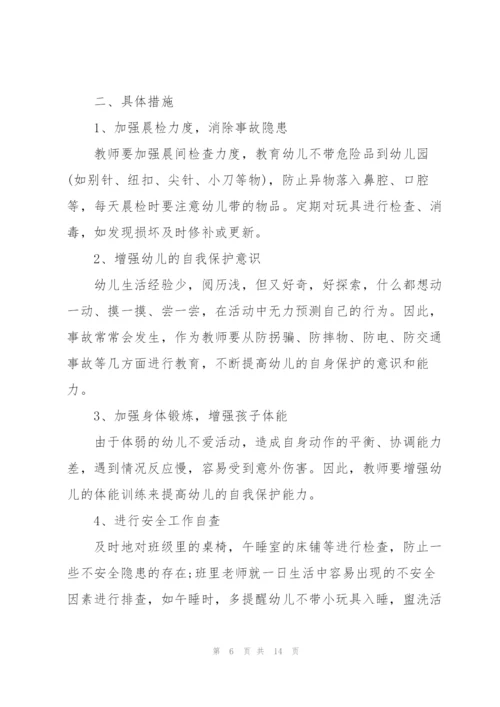 二、具体措施

1、加强晨检力度，消除事故隐患

教师要加强晨间检查力度，教育幼儿不带危险品到幼儿园(如别针、纽扣、尖针、小刀等物)，防止异物落入鼻腔、口腔等，每天晨检时要注意幼儿带的物品。定期对玩具进行检查、消毒，如发现损坏及时修补或更新。

2、增强幼儿的自我保护意识

幼儿生活经验少，阅历浅，但又好奇，好探索，什么都想动一动、摸一摸、尝一尝，在活动中无力预测自己的行为。因此，事故常常会发生，作为教师要从防拐骗、防摔物、防电、防交通事故等几方面进行教育，不断提高幼儿的自身保护的意识和能力。

3、加强身体锻炼，增强孩子体能

由于体弱的幼儿不爱活动，造成自身动作的平衡、协调能力差，遇到情况反应慢，容易受到意外伤害。因此，教师要增强幼儿的体能训练来提高幼儿的自我保护能力。

4、进行安全工作自查

及时地对班级里的桌椅，午睡室的床铺等进行检查，防止一些不安全隐患的存在;班里老师就一日生活中容易出现的不安全因素进行排查，如午睡时，多提醒幼儿不带小玩具入睡，盥洗活

第 6 页 共 14 页